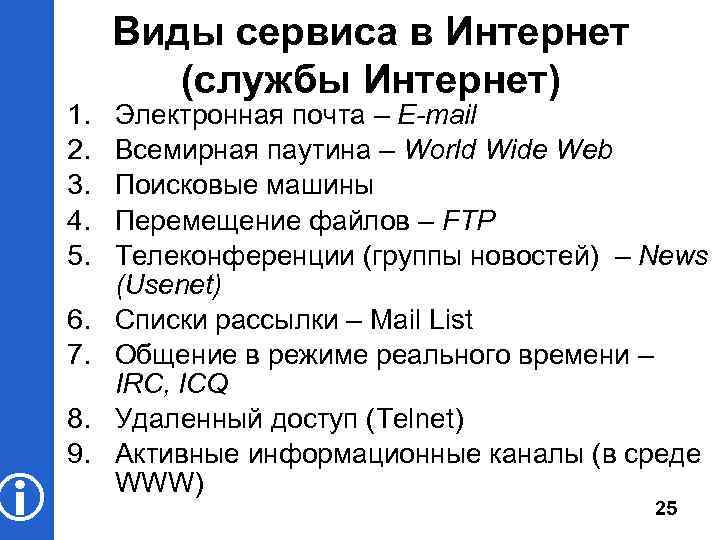 Виды сервиса в Интернет (службы Интернет)

1. Электронная почта – E-mail
2. Всемирная паутина – World Wide Web
3. Поисковые машины
4. Перемещение файлов – FTP
5. Телеконференции (группы новостей) – News (Usenet)
6. Списки рассылки – Mail List
7. Общение в режиме реального времени – IRC, ICQ
8. Удаленный доступ (Telnet)
9. Активные информационные каналы (в среде WWW)

25